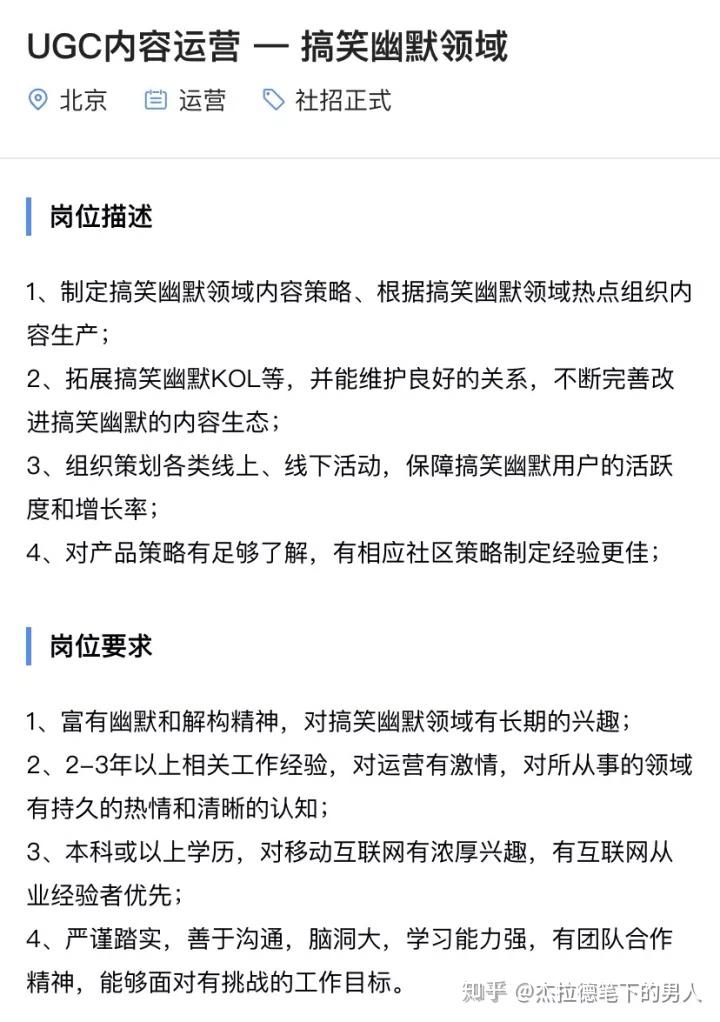 UGC内容运营 — 搞笑幽默领域

北京 运营 社招正式

岗位描述

1、制定搞笑幽默领域内容策略、根据搞笑幽默领域热点组织内容生产；
2、拓展搞笑幽默KOL等，并能维护良好的关系，不断完善改进搞笑幽默的内容生态；
3、组织策划各类线上、线下活动，保障搞笑幽默用户的活跃度和增长率；
4、对产品策略有足够了解，有相应社区策略制定经验更佳；

岗位要求

1、富有幽默和解构精神，对搞笑幽默领域有长期的兴趣；
2、2-3年以上相关工作经验，对运营有激情，对所从事的领域有持久的热情和清晰的认知；
3、本科或以上学历，对移动互联网有浓厚兴趣，有互联网从业经验者优先；
4、严谨踏实，善于沟通，脑洞大，学习能力强，有团队合作精神，能够面对有挑战的工作目标。

知乎 @杰拉德笔下的男人